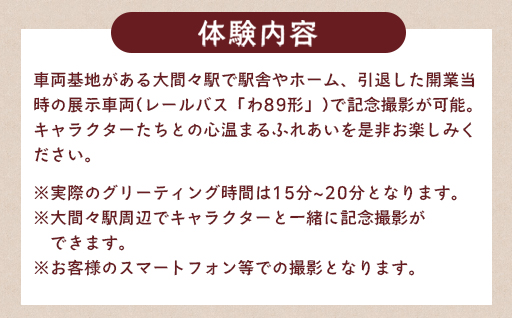 体験内容

車両基地がある大間々駅で駅舎やホーム、引退した開業当時の展示車両(レールバス「わ89形」)で記念撮影が可能。キャラクターたちとの心温まるふれあいを是非お楽しみください。

※実際のグリーティング時間は15分~20分となります。
※大間々駅周辺でキャラクターと一緒に記念撮影ができます。
※お客様のスマートフォン等での撮影となります。